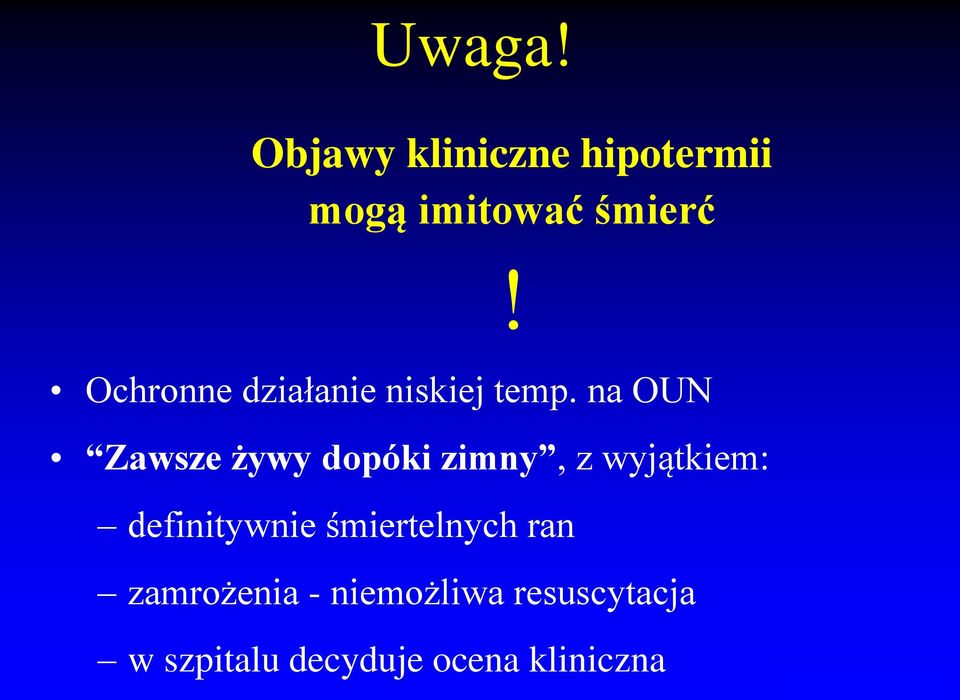 Uwaga!

Objawy kliniczne hipotermii mogą imitować śmierć

!

• Ochronne działanie niskiej temp. na OUN
• “Zawsze żywy dopóki zimny”, z wyjątkiem:
– definitywnie śmiertelnych ran
– zamrożenia - niemożliwa resuscytacja
– w szpitalu decyduje ocena kliniczna